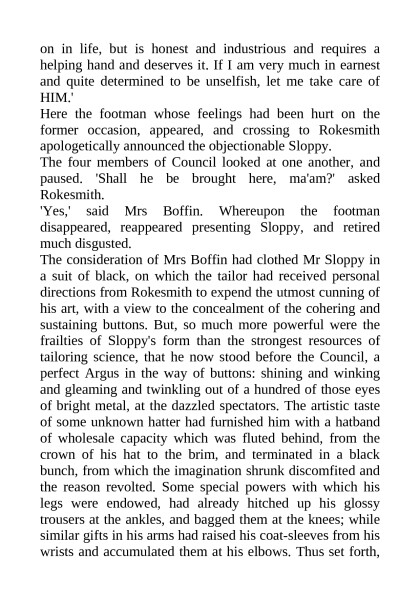 on in life, but is honest and industrious and requires a helping hand and deserves it. If I am very much in earnest and quite determined to be unselfish, let me take care of HIM.'

Here the footman whose feelings had been hurt on the former occasion, appeared, and crossing to Rokesmith apologetically announced the objectionable Sloppy.

The four members of Council looked at one another, and paused. 'Shall he be brought here, ma'am?' asked Rokesmith.

'Yes,' said Mrs Boffin. Whereupon the footman disappeared, reappeared presenting Sloppy, and retired much disgusted.

The consideration of Mrs Boffin had clothed Mr Sloppy in a suit of black, on which the tailor had received personal directions from Rokesmith to expend the utmost cunning of his art, with a view to the concealment of the cohering and sustaining buttons. But, so much more powerful were the frailties of Sloppy's form than the strongest resources of tailoring science, that he now stood before the Council, a perfect Argus in the way of buttons: shining and winking and gleaming and twinkling out of a hundred of those eyes of bright metal, at the dazzled spectators. The artistic taste of some unknown hatter had furnished him with a hatband of wholesale capacity which was fluted behind, from the crown of his hat to the brim, and terminated in a black bunch, from which the imagination shrunk discomfited and the reason revolted. Some special powers with which his legs were endowed, had already hitched up his glossy trousers at the ankles, and bagged them at the knees; while similar gifts in his arms had raised his coat-sleeves from his wrists and accumulated them at his elbows. Thus set forth,